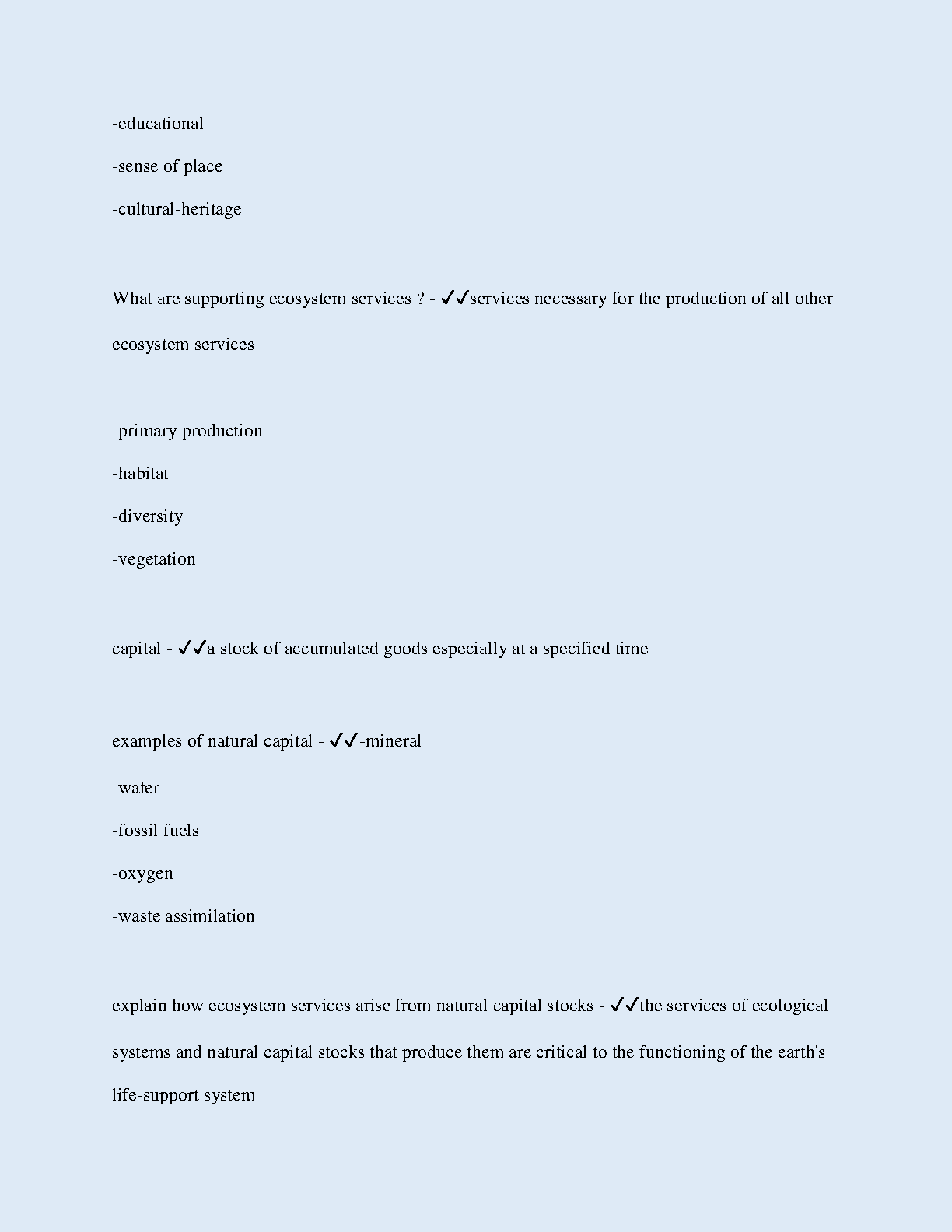 -educational

-sense of place

-cultural-heritage

What are supporting ecosystem services ? - ✓✓services necessary for the production of all other ecosystem services

-primary production

-habitat

-diversity

-vegetation

capital - ✓✓a stock of accumulated goods especially at a specified time

examples of natural capital - ✓✓-mineral

-water

-fossil fuels

-oxygen

-waste assimilation

explain how ecosystem services arise from natural capital stocks - ✓✓the services of ecological systems and natural capital stocks that produce them are critical to the functioning of the earth's life-support system